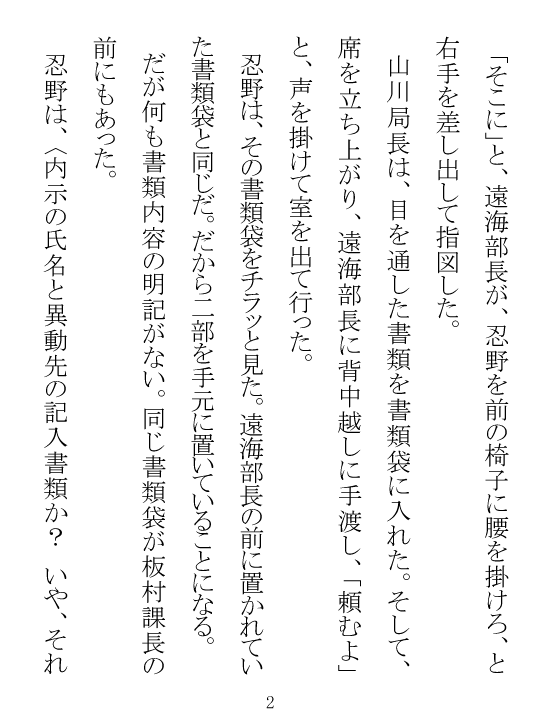 「そこに」と、遠海部長が、忍野を前の椅子に腰を掛けろ、と右手を差し出して指図した。

山川局長は、目を通した書類を書類袋に入れた。そして、席を立ち上がり、遠海部長に背中越しに手渡し、「頼むよ」と、声を掛けて室を出て行った。

忍野は、その書類袋をチラッと見た。遠海部長の前に置かれていた書類袋と同じだ。だから二部を手元に置いていることになる。だが何も書類内容の明記がない。同じ書類袋が板村課長の前にもあった。

忍野は、〈内示の氏名と異動先の記入書類か？　いや、それ

2